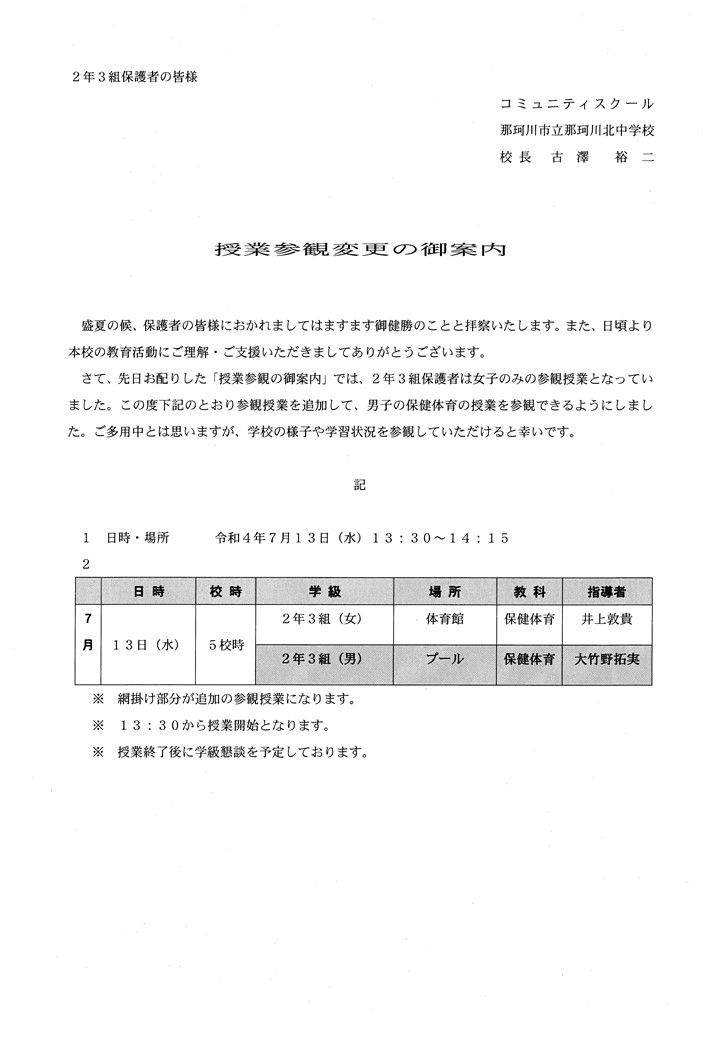 ２年３組保護者の皆様

コミュニティスクール
那珂川市立那珂川北中学校
校長　古澤　裕二

授業参観変更の御案内

盛夏の候、保護者の皆様におかれましてはますます御健勝のことと拝察いたします。また、日頃より本校の教育活動にご理解・ご支援いただきましてありがとうございます。

さて、先日お配りした「授業参観の御案内」では、２年３組保護者は女子のみの参観授業となっていました。この度下記のとおり参観授業を追加して、男子の保健体育の授業を参観できるようにしました。ご多用中とは思いますが、学校の様子や学習状況を参観していただけると幸いです。

記

１　日時・場所　　令和４年７月１３日（水）１３：３０～１４：１５
２

| | 日時 | 校時 | 学級 | 場所 | 教科 | 指導者 |
|---|---|---|---|---|---|---|
| ７月 | １３日（水） | ５校時 | ２年３組（女） | 体育館 | 保健体育 | 井上敦貴 |
| | | | ２年３組（男） | プール | 保健体育 | 大竹野拓実 |

※　網掛け部分が追加の参観授業になります。
※　１３：３０から授業開始となります。
※　授業終了後に学級懇談を予定しております。